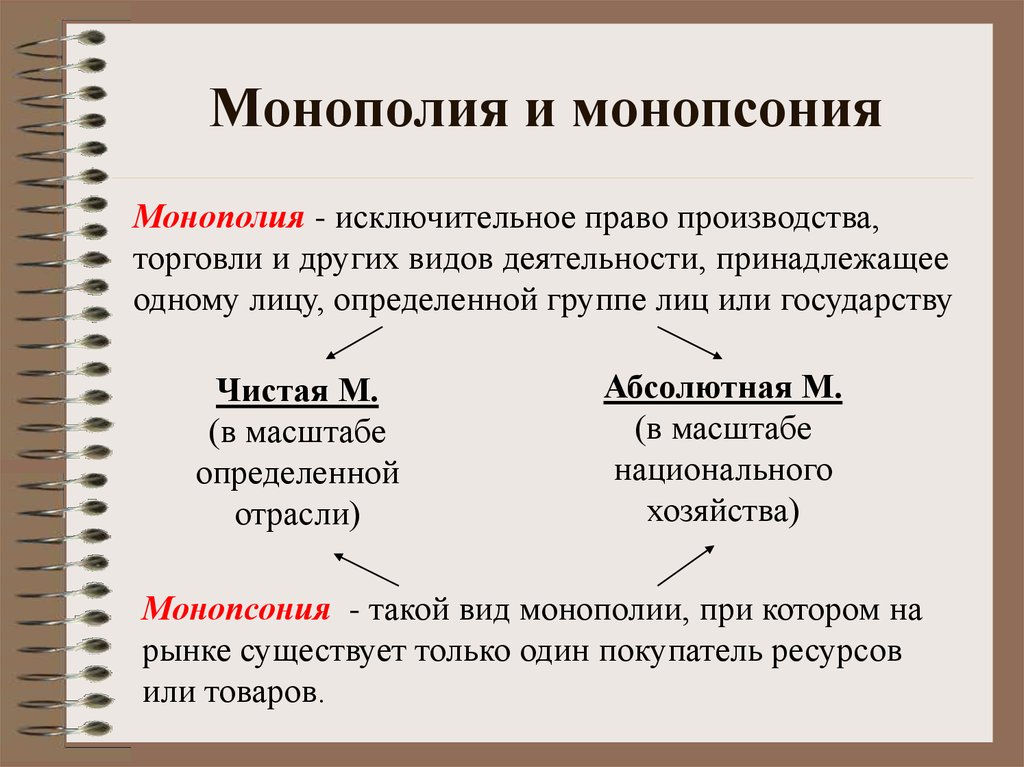 Монополия и монопсония

Монополия - исключительное право производства, торговли и других видов деятельности, принадлежащее одному лицу, определенной группе лиц или государству

Чистая М.
(в масштабе определенной отрасли)

Абсолютная М.
(в масштабе национального хозяйства)

Монопсония - такой вид монополии, при котором на рынке существует только один покупатель ресурсов или товаров.